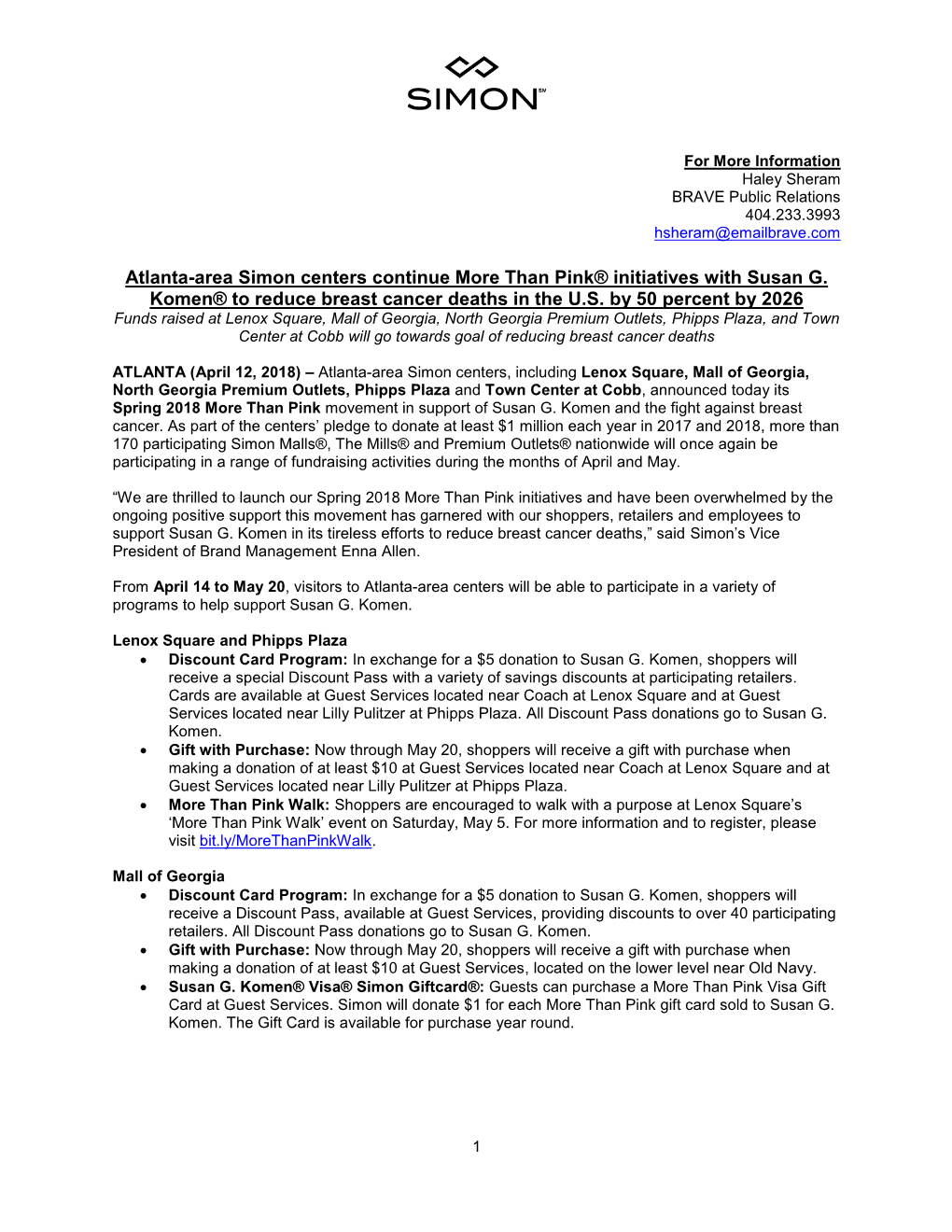 SIMON℠

For More Information
Haley Sheram
BRAVE Public Relations
404.233.3993
hsheram@emailbrave.com

Atlanta-area Simon centers continue More Than Pink® initiatives with Susan G. Komen® to reduce breast cancer deaths in the U.S. by 50 percent by 2026
Funds raised at Lenox Square, Mall of Georgia, North Georgia Premium Outlets, Phipps Plaza, and Town Center at Cobb will go towards goal of reducing breast cancer deaths

ATLANTA (April 12, 2018) – Atlanta-area Simon centers, including Lenox Square, Mall of Georgia, North Georgia Premium Outlets, Phipps Plaza and Town Center at Cobb, announced today its Spring 2018 More Than Pink movement in support of Susan G. Komen and the fight against breast cancer. As part of the centers' pledge to donate at least $1 million each year in 2017 and 2018, more than 170 participating Simon Malls®, The Mills® and Premium Outlets® nationwide will once again be participating in a range of fundraising activities during the months of April and May.

"We are thrilled to launch our Spring 2018 More Than Pink initiatives and have been overwhelmed by the ongoing positive support this movement has garnered with our shoppers, retailers and employees to support Susan G. Komen in its tireless efforts to reduce breast cancer deaths," said Simon's Vice President of Brand Management Enna Allen.

From April 14 to May 20, visitors to Atlanta-area centers will be able to participate in a variety of programs to help support Susan G. Komen.

Lenox Square and Phipps Plaza
• Discount Card Program: In exchange for a $5 donation to Susan G. Komen, shoppers will receive a special Discount Pass with a variety of savings discounts at participating retailers. Cards are available at Guest Services located near Coach at Lenox Square and at Guest Services located near Lilly Pulitzer at Phipps Plaza. All Discount Pass donations go to Susan G. Komen.
• Gift with Purchase: Now through May 20, shoppers will receive a gift with purchase when making a donation of at least $10 at Guest Services located near Coach at Lenox Square and at Guest Services located near Lilly Pulitzer at Phipps Plaza.
• More Than Pink Walk: Shoppers are encouraged to walk with a purpose at Lenox Square's 'More Than Pink Walk' event on Saturday, May 5. For more information and to register, please visit bit.ly/MoreThanPinkWalk.

Mall of Georgia
• Discount Card Program: In exchange for a $5 donation to Susan G. Komen, shoppers will receive a Discount Pass, available at Guest Services, providing discounts to over 40 participating retailers. All Discount Pass donations go to Susan G. Komen.
• Gift with Purchase: Now through May 20, shoppers will receive a gift with purchase when making a donation of at least $10 at Guest Services, located on the lower level near Old Navy.
• Susan G. Komen® Visa® Simon Giftcard®: Guests can purchase a More Than Pink Visa Gift Card at Guest Services. Simon will donate $1 for each More Than Pink gift card sold to Susan G. Komen. The Gift Card is available for purchase year round.

1